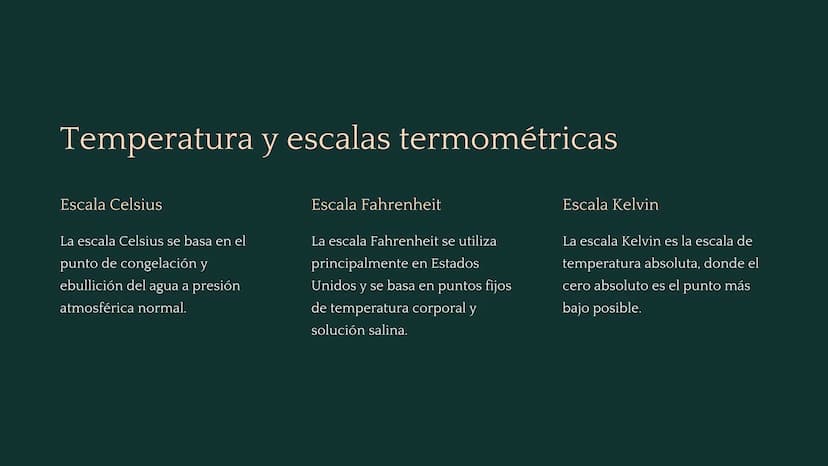 Temperatura y escalas termométricas

Escala Celsius

La escala Celsius se basa en el punto de congelación y ebullición del agua a presión atmosférica normal.

Escala Fahrenheit

La escala Fahrenheit se utiliza principalmente en Estados Unidos y se basa en puntos fijos de temperatura corporal y solución salina.

Escala Kelvin

La escala Kelvin es la escala de temperatura absoluta, donde el cero absoluto es el punto más bajo posible.